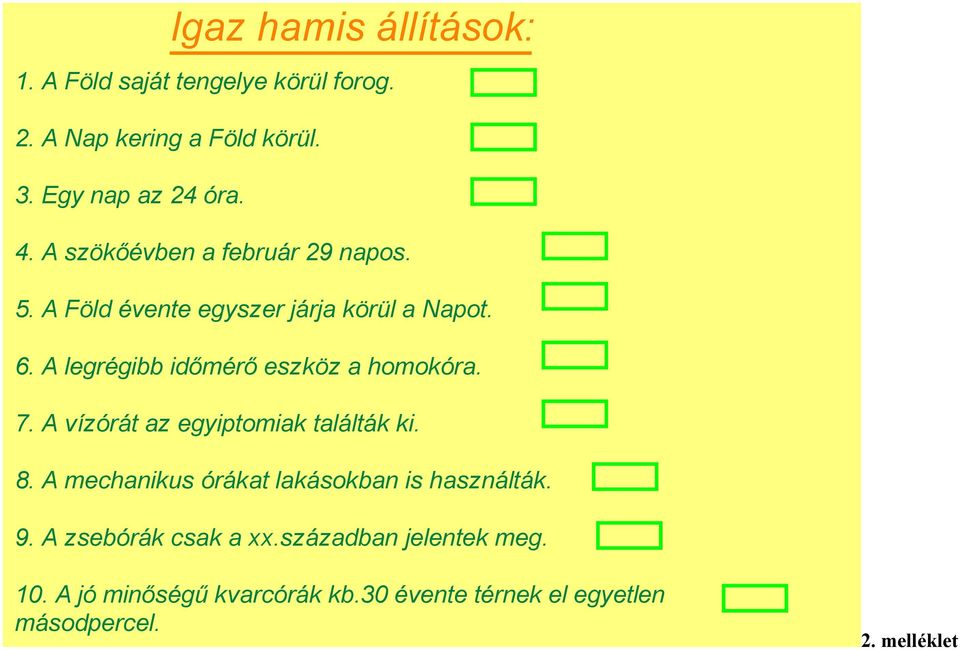 Igaz hamis állítások:

1. A Föld saját tengelye körül forog.

2. A Nap kering a Föld körül.

3. Egy nap az 24 óra.

4. A szökőévben a február 29 napos.

5. A Föld évente egyszer járja körül a Napot.

6. A legrégibb időmérő eszköz a homokóra.

7. A vízórát az egyiptomiak találták ki.

8. A mechanikus órákat lakásokban is használták.

9. A zsebórák csak a xx.században jelentek meg.

10. A jó minőségű kvarcórák kb.30 évente térnek el egyetlen másodpercel.

2. melléklet